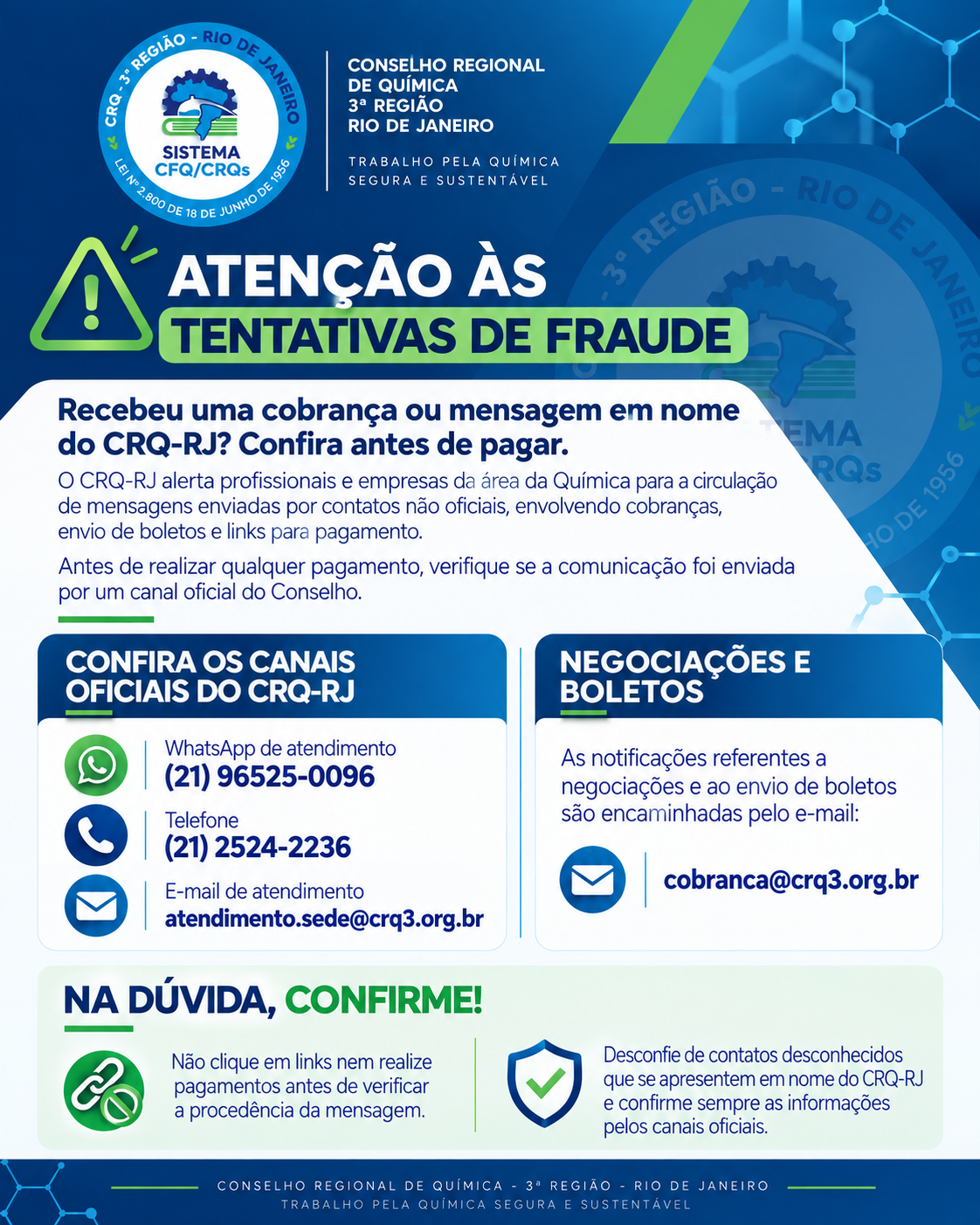 CRQ - 3ª REGIÃO - RIO DE JANEIRO
SISTEMA CFQ/CRQs
LEI Nº 2.800 DE 18 DE JUNHO DE 1956

CONSELHO REGIONAL DE QUÍMICA 3ª REGIÃO RIO DE JANEIRO

TRABALHO PELA QUÍMICA SEGURA E SUSTENTÁVEL

ATENÇÃO ÀS TENTATIVAS DE FRAUDE

Recebeu uma cobrança ou mensagem em nome do CRQ-RJ? Confira antes de pagar.

O CRQ-RJ alerta profissionais e empresas da área da Química para a circulação de mensagens enviadas por contatos não oficiais, envolvendo cobranças, envio de boletos e links para pagamento.

Antes de realizar qualquer pagamento, verifique se a comunicação foi enviada por um canal oficial do Conselho.

CONFIRA OS CANAIS OFICIAIS DO CRQ-RJ

WhatsApp de atendimento
(21) 96525-0096

Telefone
(21) 2524-2236

E-mail de atendimento
atendimento.sede@crq3.org.br

NEGOCIAÇÕES E BOLETOS

As notificações referentes a negociações e ao envio de boletos são encaminhadas pelo e-mail:

cobranca@crq3.org.br

NA DÚVIDA, CONFIRME!

Não clique em links nem realize pagamentos antes de verificar a procedência da mensagem.

Desconfie de contatos desconhecidos que se apresentem em nome do CRQ-RJ e confirme sempre as informações pelos canais oficiais.

CONSELHO REGIONAL DE QUÍMICA - 3ª REGIÃO - RIO DE JANEIRO
TRABALHO PELA QUÍMICA SEGURA E SUSTENTÁVEL